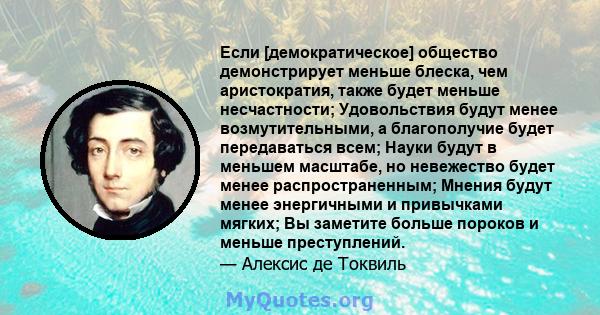 Если [демократическое] общество демонстрирует меньше блеска, чем аристократия, также будет меньше несчастности; Удовольствия будут менее возмутительными, а благополучие будет передаваться всем; Науки будут в меньшем масштабе, но невежество будет менее распространенным; Мнения будут менее энергичными и привычками мягких; Вы заметите больше пороков и меньше преступлений.
— Алексис де Токвиль

MyQuotes.org